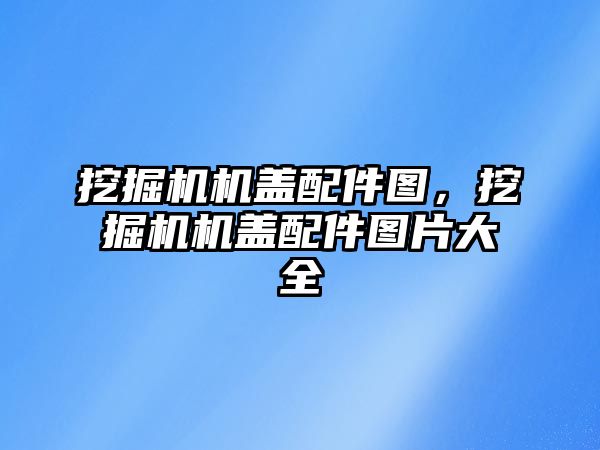 挖掘机机盖配件图，挖掘机机盖配件图片大全